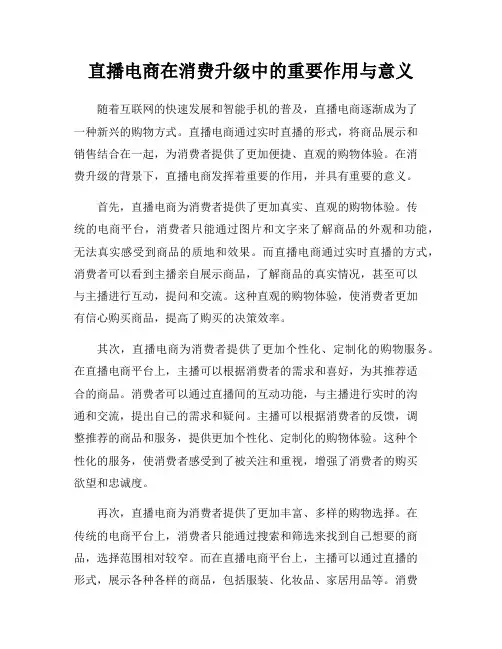 直播电商在消费升级中的重要作用与意义

随着互联网的快速发展和智能手机的普及，直播电商逐渐成为了一种新兴的购物方式。直播电商通过实时直播的形式，将商品展示和销售结合在一起，为消费者提供了更加便捷、直观的购物体验。在消费升级的背景下，直播电商发挥着重要的作用，并具有重要的意义。

首先，直播电商为消费者提供了更加真实、直观的购物体验。传统的电商平台，消费者只能通过图片和文字来了解商品的外观和功能，无法真实感受到商品的质地和效果。而直播电商通过实时直播的方式，消费者可以看到主播亲自展示商品，了解商品的真实情况，甚至可以与主播进行互动，提问和交流。这种直观的购物体验，使消费者更加有信心购买商品，提高了购买的决策效率。

其次，直播电商为消费者提供了更加个性化、定制化的购物服务。在直播电商平台上，主播可以根据消费者的需求和喜好，为其推荐适合的商品。消费者可以通过直播间的互动功能，与主播进行实时的沟通和交流，提出自己的需求和疑问。主播可以根据消费者的反馈，调整推荐的商品和服务，提供更加个性化、定制化的购物体验。这种个性化的服务，使消费者感受到了被关注和重视，增强了消费者的购买欲望和忠诚度。

再次，直播电商为消费者提供了更加丰富、多样的购物选择。在传统的电商平台上，消费者只能通过搜索和筛选来找到自己想要的商品，选择范围相对较窄。而在直播电商平台上，主播可以通过直播的形式，展示各种各样的商品，包括服装、化妆品、家居用品等。消费